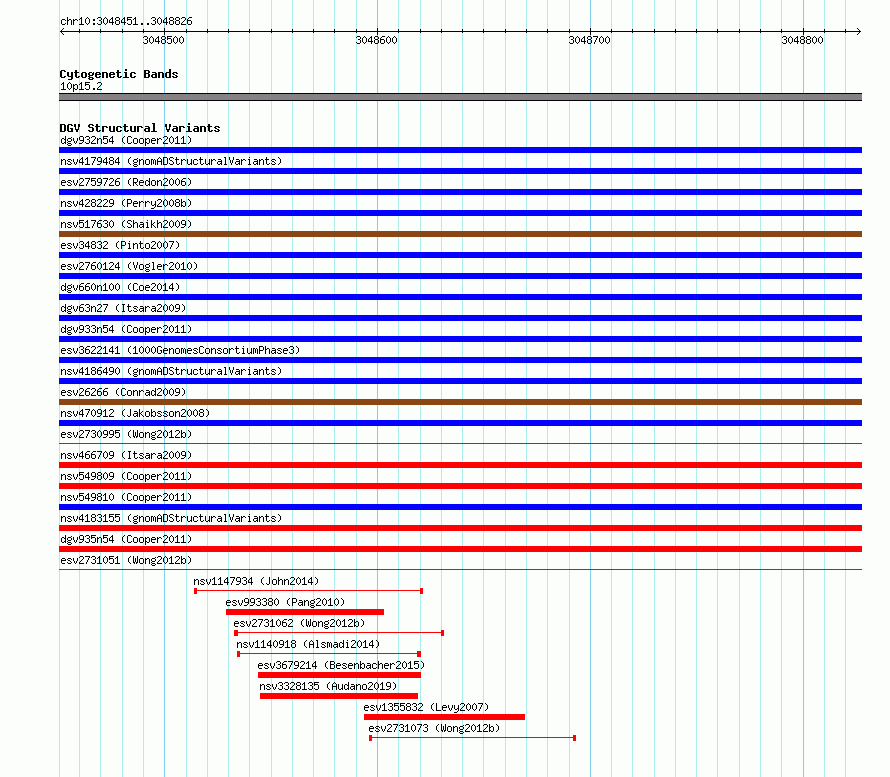 chr10:3048451..3048826

3048500 3048600 3048700 3048800

Cytogenetic Bands
10p15.2

DGV Structural Variants
dgv932n54 (Cooper2011)
nsv4179484 (gnomADStructuralVariants)
esv2759726 (Redon2006)
nsv428229 (Perry2008b)
nsv517630 (Shaikh2009)
esv34832 (Pinto2007)
esv2760124 (Vogler2010)
dgv660n100 (Coe2014)
dgv63n27 (Itsara2009)
dgv933n54 (Cooper2011)
esv3622141 (1000GenomesConsortiumPhase3)
nsv4186490 (gnomADStructuralVariants)
esv26266 (Conrad2009)
nsv470912 (Jakobsson2008)
esv2730995 (Wong2012b)
nsv466709 (Itsara2009)
nsv549809 (Cooper2011)
nsv549810 (Cooper2011)
nsv4183155 (gnomADStructuralVariants)
dgv935n54 (Cooper2011)
esv2731051 (Wong2012b)
nsv1147934 (John2014)
esv993380 (Pang2010)
esv2731062 (Wong2012b)
nsv1140918 (Alsmadi2014)
esv3679214 (Besenbacher2015)
nsv3328135 (Audano2019)
esv1355832 (Levy2007)
esv2731073 (Wong2012b)